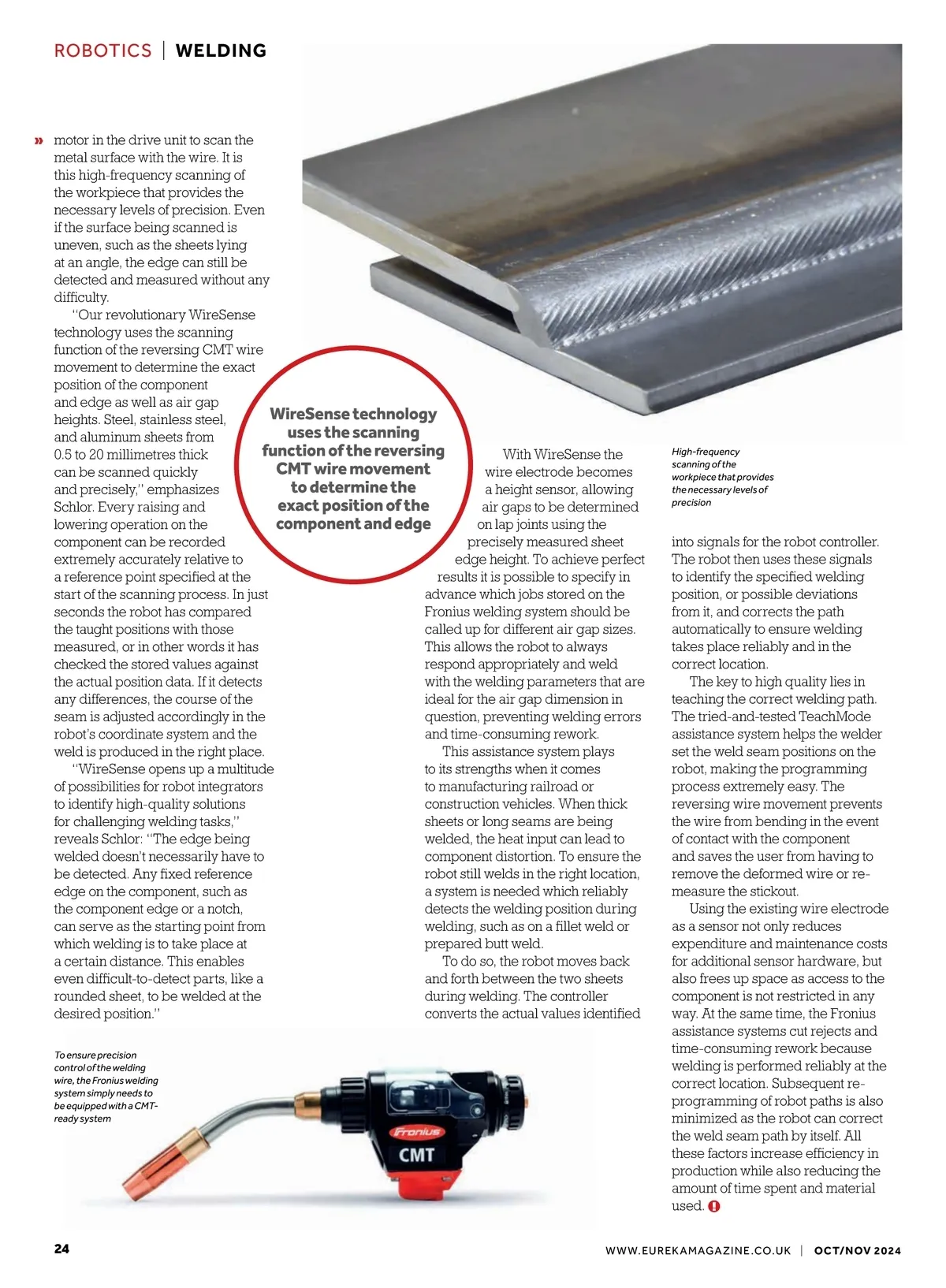 ROBOTICS | WELDING

» motor in the drive unit to scan the metal surface with the wire. It is this high-frequency scanning of the workpiece that provides the necessary levels of precision. Even if the surface being scanned is uneven, such as the sheets lying at an angle, the edge can still be detected and measured without any difficulty.

"Our revolutionary WireSense technology uses the scanning function of the reversing CMT wire movement to determine the exact position of the component and edge as well as air gap heights. Steel, stainless steel, and aluminum sheets from 0.5 to 20 millimetres thick can be scanned quickly and precisely," emphasizes Schlor. Every raising and lowering operation on the component can be recorded extremely accurately relative to a reference point specified at the start of the scanning process. In just seconds the robot has compared the taught positions with those measured, or in other words it has checked the stored values against the actual position data. If it detects any differences, the course of the seam is adjusted accordingly in the robot's coordinate system and the weld is produced in the right place.

"WireSense opens up a multitude of possibilities for robot integrators to identify high-quality solutions for challenging welding tasks," reveals Schlor: "The edge being welded doesn't necessarily have to be detected. Any fixed reference edge on the component, such as the component edge or a notch, can serve as the starting point from which welding is to take place at a certain distance. This enables even difficult-to-detect parts, like a rounded sheet, to be welded at the desired position."

WireSense technology uses the scanning function of the reversing CMT wire movement to determine the exact position of the component and edge

With WireSense the wire electrode becomes a height sensor, allowing air gaps to be determined on lap joints using the precisely measured sheet edge height. To achieve perfect results it is possible to specify in advance which jobs stored on the Fronius welding system should be called up for different air gap sizes. This allows the robot to always respond appropriately and weld with the welding parameters that are ideal for the air gap dimension in question, preventing welding errors and time-consuming rework.

This assistance system plays to its strengths when it comes to manufacturing railroad or construction vehicles. When thick sheets or long seams are being welded, the heat input can lead to component distortion. To ensure the robot still welds in the right location, a system is needed which reliably detects the welding position during welding, such as on a fillet weld or prepared butt weld.

To do so, the robot moves back and forth between the two sheets during welding. The controller converts the actual values identified

High-frequency scanning of the workpiece that provides the necessary levels of precision

into signals for the robot controller. The robot then uses these signals to identify the specified welding position, or possible deviations from it, and corrects the path automatically to ensure welding takes place reliably and in the correct location.

The key to high quality lies in teaching the correct welding path. The tried-and-tested TeachMode assistance system helps the welder set the weld seam positions on the robot, making the programming process extremely easy. The reversing wire movement prevents the wire from bending in the event of contact with the component and saves the user from having to remove the deformed wire or re-measure the stickout.

Using the existing wire electrode as a sensor not only reduces expenditure and maintenance costs for additional sensor hardware, but also frees up space as access to the component is not restricted in any way. At the same time, the Fronius assistance systems cut rejects and time-consuming rework because welding is performed reliably at the correct location. Subsequent re-programming of robot paths is also minimized as the robot can correct the weld seam path by itself. All these factors increase efficiency in production while also reducing the amount of time spent and material used.

To ensure precision control of the welding wire, the Fronius welding system simply needs to be equipped with a CMT-ready system

Fronius
CMT

24

WWW.EUREKAMAGAZINE.CO.UK | OCT/NOV 2024